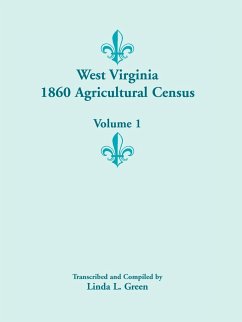 West Virginia
1860 Agricultural Census

Volume 1

Transcribed and Compiled by
Linda L. Green